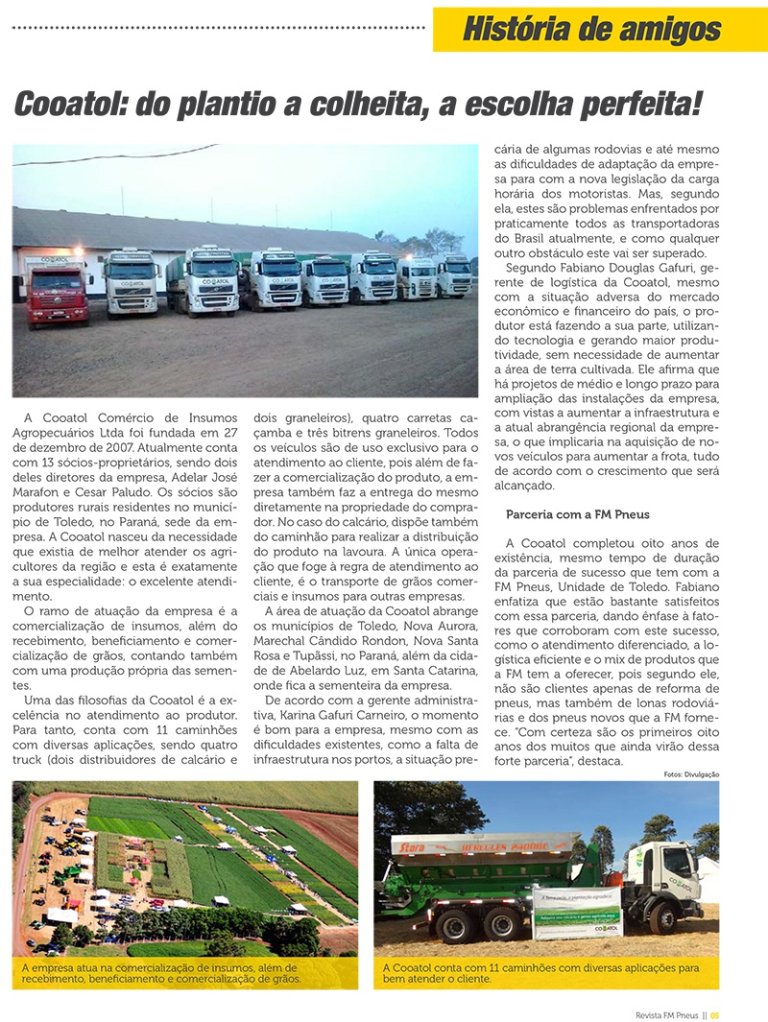 História de amigos

Cooatol: do plantio a colheita, a escolha perfeita!

A Cooatol Comércio de Insumos Agropecuários Ltda foi fundada em 27 de dezembro de 2007. Atualmente conta com 13 sócios-proprietários, sendo dois deles diretores da empresa, Adelar José Marafon e Cesar Paludo. Os sócios são produtores rurais residentes no município de Toledo, no Paraná, sede da empresa. A Cooatol nasceu da necessidade que existia de melhor atender os agricultores da região e esta é exatamente a sua especialidade: o excelente atendimento.

O ramo de atuação da empresa é a comercialização de insumos, além do recebimento, beneficiamento e comercialização de grãos, contando também com uma produção própria das sementes.

Uma das filosofias da Cooatol é a excelência no atendimento ao produtor. Para tanto, conta com 11 caminhões com diversas aplicações, sendo quatro truck (dois distribuidores de calcário e dois graneleiros), quatro carretas caçamba e três bitrens graneleiros. Todos os veículos são de uso exclusivo para o atendimento ao cliente, pois além de fazer a comercialização do produto, a empresa também faz a entrega do mesmo diretamente na propriedade do comprador. No caso do calcário, dispõe também do caminhão para realizar a distribuição do produto na lavoura. A única operação que foge à regra de atendimento ao cliente, é o transporte de grãos comerciais e insumos para outras empresas.

A área de atuação da Cooatol abrange os municípios de Toledo, Nova Aurora, Marechal Cândido Rondon, Nova Santa Rosa e Tupãssi, no Paraná, além da cidade de Abelardo Luz, em Santa Catarina, onde fica a sementeira da empresa.

De acordo com a gerente administrativa, Karina Gafuri Carneiro, o momento é bom para a empresa, mesmo com as dificuldades existentes, como a falta de infraestrutura nos portos, a situação precária de algumas rodovias e até mesmo as dificuldades de adaptação da empresa para com a nova legislação da carga horária dos motoristas. Mas, segundo ela, estes são problemas enfrentados por praticamente todos as transportadoras do Brasil atualmente, e como qualquer outro obstáculo este vai ser superado.

Segundo Fabiano Douglas Gafuri, gerente de logística da Cooatol, mesmo com a situação adversa do mercado econômico e financeiro do país, o produtor está fazendo a sua parte, utilizando tecnologia e gerando maior produtividade, sem necessidade de aumentar a área de terra cultivada. Ele afirma que há projetos de médio e longo prazo para ampliação das instalações da empresa, com vistas a aumentar a infraestrutura e a atual abrangência regional da empresa, o que implicaria na aquisição de novos veículos para aumentar a frota, tudo de acordo com o crescimento que será alcançado.

Parceria com a FM Pneus

A Cooatol completou oito anos de existência, mesmo tempo de duração da parceria de sucesso que tem com a FM Pneus, Unidade de Toledo. Fabiano enfatiza que estão bastante satisfeitos com essa parceria, dando ênfase à fatores que corroboram com este sucesso, como o atendimento diferenciado, a logística eficiente e o mix de produtos que a FM tem a oferecer, pois segundo ele, não são clientes apenas de reforma de pneus, mas também de lonas rodoviárias e dos pneus novos que a FM fornece. "Com certeza são os primeiros oito anos dos muitos que ainda virão dessa forte parceria", destaca.

Fotos: Divulgação

A empresa atua na comercialização de insumos, além de recebimento, beneficiamento e comercialização de grãos.

A Cooatol conta com 11 caminhões com diversas aplicações para bem atender o cliente.

Revista FM Pneus || 05